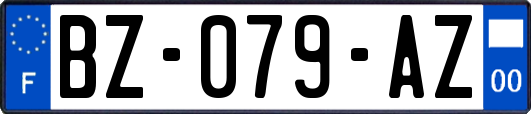 F

BZ-079-AZ

00